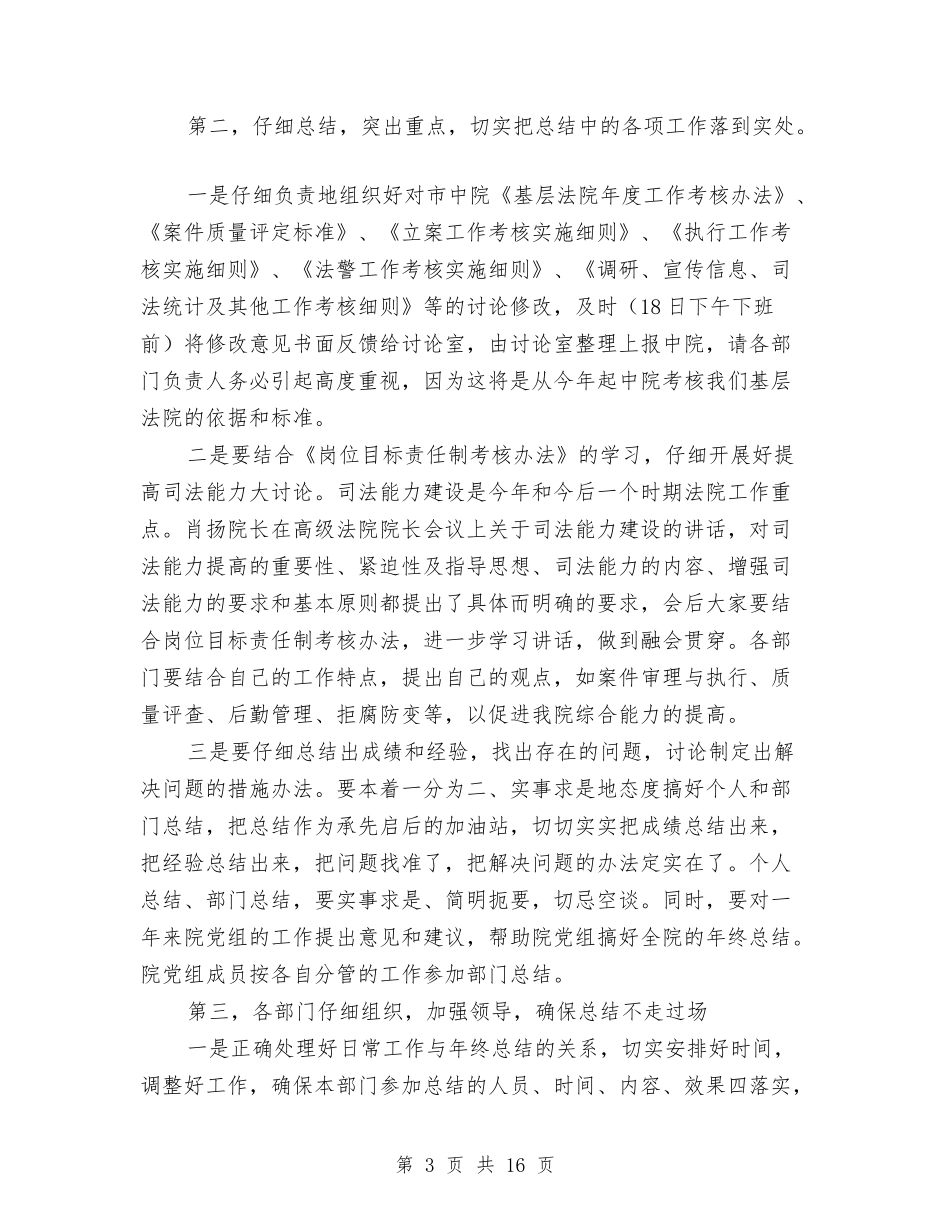 第二，仔细总结，突出重点，切实把总结中的各项工作落到实处。

一是仔细负责地组织好对市中院《基层法院年度工作考核办法》、《案件质量评定标准》、《立案工作考核实施细则》、《执行工作考核实施细则》、《法警工作考核实施细则》、《调研、宣传信息、司法统计及其他工作考核细则》等的讨论修改，及时（18日下午下班前）将修改意见书面反馈给讨论室，由讨论室整理上报中院，请各部门负责人务必引起高度重视，因为这将是从今年起中院考核我们基层法院的依据和标准。

二是要结合《岗位目标责任制考核办法》的学习，仔细开展好提高司法能力大讨论。司法能力建设是今年和今后一个时期法院工作重点。肖扬院长在高级法院院长会议上关于司法能力建设的讲话，对司法能力提高的重要性、紧迫性及指导思想、司法能力的内容、增强司法能力的要求和基本原则都提出了具体而明确的要求，会后大家要结合岗位目标责任制考核办法，进一步学习讲话，做到融会贯穿。各部门要结合自己的工作特点，提出自己的观点，如案件审理与执行、质量评查、后勤管理、拒腐防变等，以促进我院综合能力的提高。

三是要仔细总结出成绩和经验，找出存在的问题，讨论制定出解决问题的措施办法。要本着一分为二、实事求是地态度搞好个人和部门总结，把总结作为承先启后的加油站，切切实实把成绩总结出来，把经验总结出来，把问题找准了，把解决问题的办法定实在了。个人总结、部门总结，要实事求是、简明扼要，切忌空谈。同时，要对一年来院党组的工作提出意见和建议，帮助院党组搞好全院的年终总结。院党组成员按各自分管的工作参加部门总结。

第三，各部门仔细组织，加强领导，确保总结不走过场

一是正确处理好日常工作与年终总结的关系，切实安排好时间，调整好工作，确保本部门参加总结的人员、时间、内容、效果四落实，

第 3 页 共 16 页